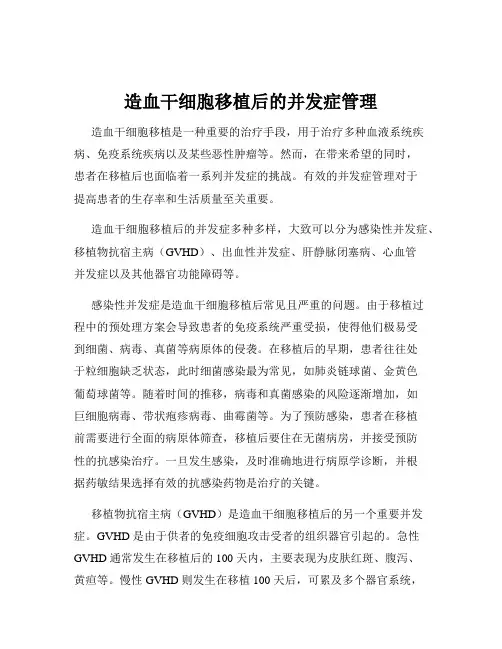 造血干细胞移植后的并发症管理

造血干细胞移植是一种重要的治疗手段，用于治疗多种血液系统疾病、免疫系统疾病以及某些恶性肿瘤等。然而，在带来希望的同时，患者在移植后也面临着一系列并发症的挑战。有效的并发症管理对于提高患者的生存率和生活质量至关重要。

造血干细胞移植后的并发症多种多样，大致可以分为感染性并发症、移植物抗宿主病（GVHD）、出血性并发症、肝静脉闭塞病、心血管并发症以及其他器官功能障碍等。

感染性并发症是造血干细胞移植后常见且严重的问题。由于移植过程中的预处理方案会导致患者的免疫系统严重受损，使得他们极易受到细菌、病毒、真菌等病原体的侵袭。在移植后的早期，患者往往处于粒细胞缺乏状态，此时细菌感染最为常见，如肺炎链球菌、金黄色葡萄球菌等。随着时间的推移，病毒和真菌感染的风险逐渐增加，如巨细胞病毒、带状疱疹病毒、曲霉菌等。为了预防感染，患者在移植前需要进行全面的病原体筛查，移植后要住在无菌病房，并接受预防性的抗感染治疗。一旦发生感染，及时准确地进行病原学诊断，并根据药敏结果选择有效的抗感染药物是治疗的关键。

移植物抗宿主病（GVHD）是造血干细胞移植后的另一个重要并发症。GVHD 是由于供者的免疫细胞攻击受者的组织器官引起的。急性 GVHD 通常发生在移植后的 100 天内，主要表现为皮肤红斑、腹泻、黄疸等。慢性 GVHD 则发生在移植 100 天后，可累及多个器官系统，